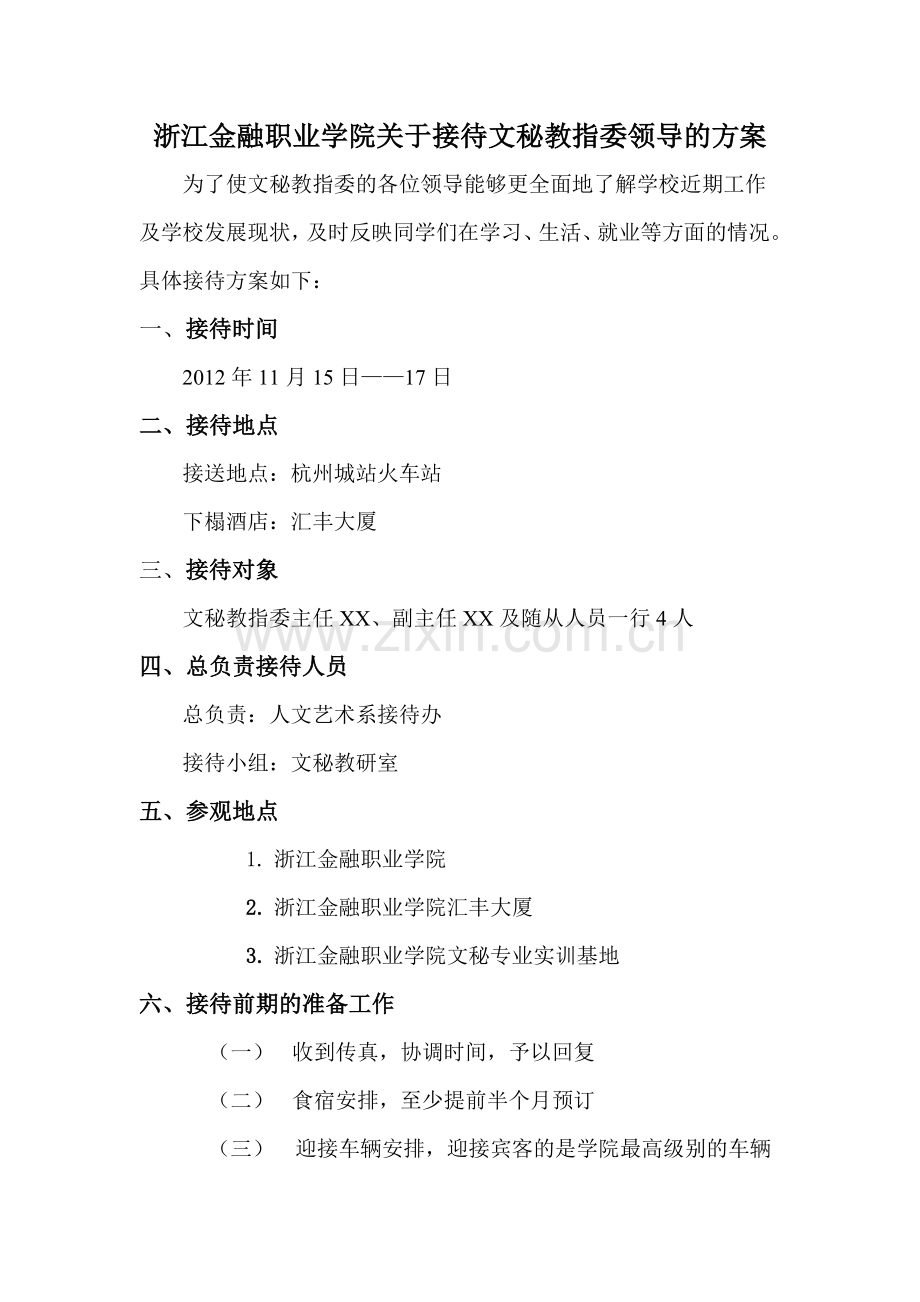 浙江金融职业学院关于接待文秘教指委领导的方案

为了使文秘教指委的各位领导能够更全面地了解学校近期工作及学校发展现状，及时反映同学们在学习、生活、就业等方面的情况。具体接待方案如下：

一、接待时间

2012 年 11 月 15 日——17 日

二、接待地点

接送地点：杭州城站火车站

下榻酒店：汇丰大厦

三、接待对象

文秘教指委主任 XX、副主任 XX 及随从人员一行 4 人

www.zixin.com.cn

四、总负责接待人员

总负责：人文艺术系接待办

接待小组：文秘教研室

五、参观地点

1. 浙江金融职业学院

2. 浙江金融职业学院汇丰大厦

3. 浙江金融职业学院文秘专业实训基地

六、接待前期的准备工作

（一） 收到传真，协调时间，予以回复

（二） 食宿安排，至少提前半个月预订

（三） 迎接车辆安排，迎接宾客的是学院最高级别的车辆